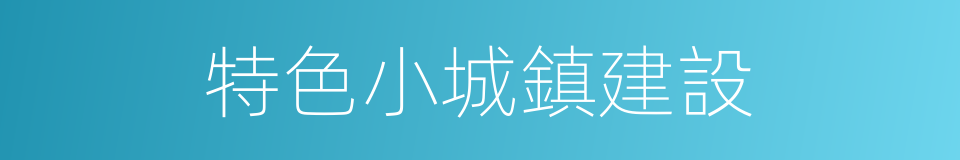 特色小城鎮建設